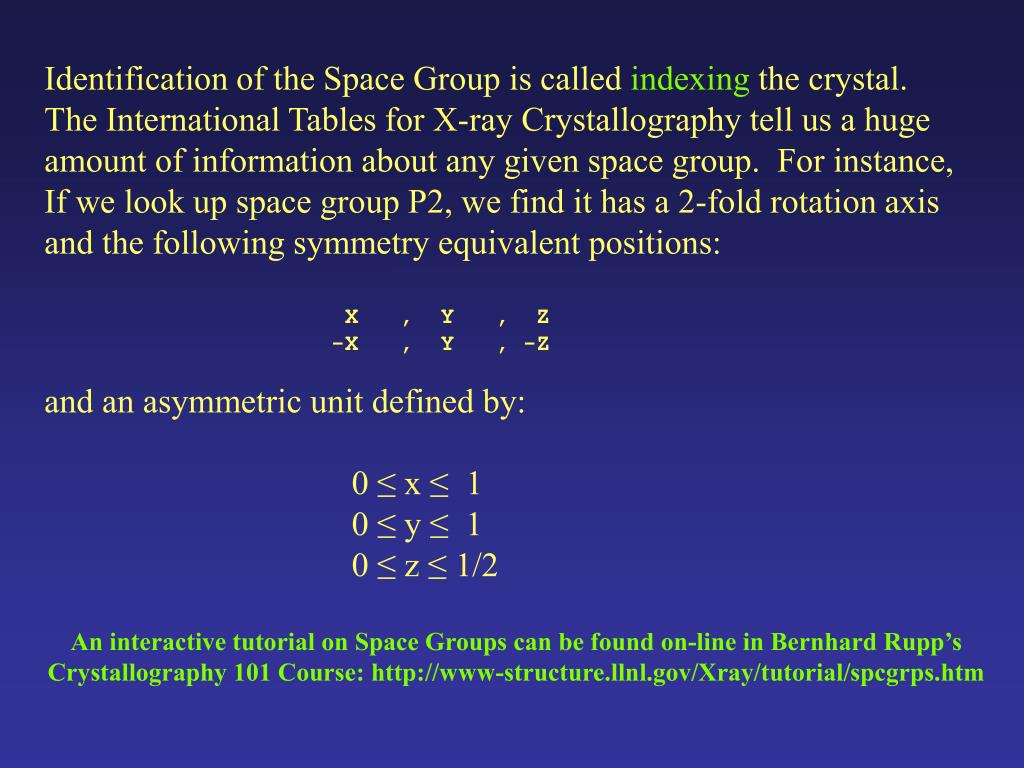 Identification of the Space Group is called indexing the crystal. The International Tables for X-ray Crystallography tell us a huge amount of information about any given space group. For instance, If we look up space group P2, we find it has a 2-fold rotation axis and the following symmetry equivalent positions:

X , Y , Z
-X , Y , -Z

and an asymmetric unit defined by:

$0 \leq x \leq 1$
$0 \leq y \leq 1$
$0 \leq z \leq 1/2$

An interactive tutorial on Space Groups can be found on-line in Bernhard Rupp's Crystallography 101 Course: http://www-structure.llnl.gov/Xray/tutorial/spcgrps.htm